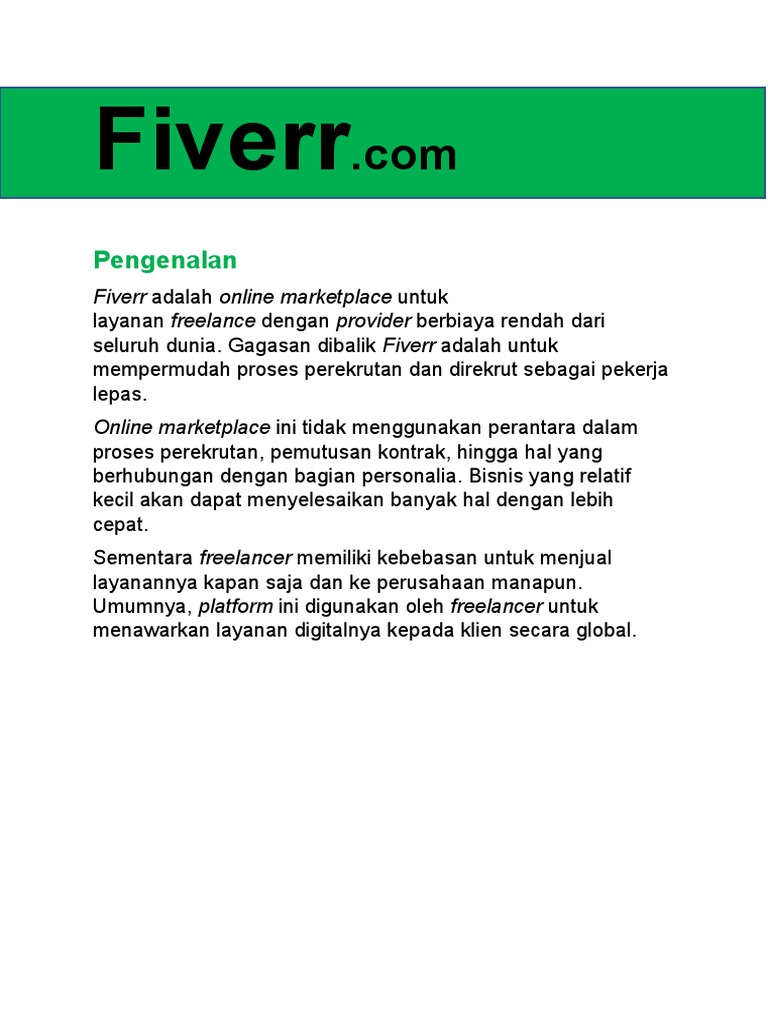 Fiverr.com

Pengenalan

Fiverr adalah online marketplace untuk layanan freelance dengan provider berbiaya rendah dari seluruh dunia. Gagasan dibalik Fiverr adalah untuk mempermudah proses perekrutan dan direkrut sebagai pekerja lepas.

Online marketplace ini tidak menggunakan perantara dalam proses perekrutan, pemutusan kontrak, hingga hal yang berhubungan dengan bagian personalia. Bisnis yang relatif kecil akan dapat menyelesaikan banyak hal dengan lebih cepat.

Sementara freelancer memiliki kebebasan untuk menjual layanannya kapan saja dan ke perusahaan manapun. Umumnya, platform ini digunakan oleh freelancer untuk menawarkan layanan digitalnya kepada klien secara global.